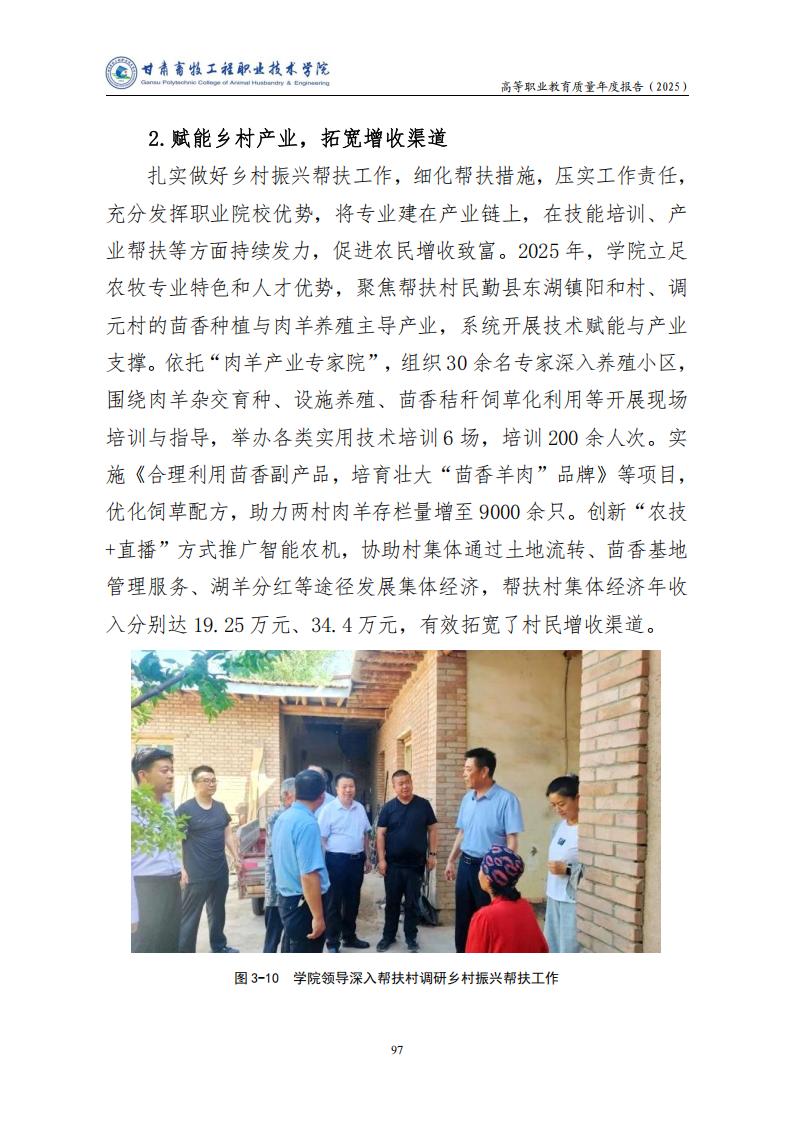 甘肃畜牧工程职业技术学院
Gansu Polytechnic College of Animal Husbandry & Engineering
高等职业教育质量年度报告（2025）

2.赋能乡村产业，拓宽增收渠道

扎实做好乡村振兴帮扶工作，细化帮扶措施，压实工作责任，充分发挥职业院校优势，将专业建在产业链上，在技能培训、产业帮扶等方面持续发力，促进农民增收致富。2025年，学院立足农牧专业特色和人才优势，聚焦帮扶村民勤县东湖镇阳和村、调元村的茴香种植与肉羊养殖主导产业，系统开展技术赋能与产业支撑。依托“肉羊产业专家院”，组织30余名专家深入养殖小区，围绕肉羊杂交育种、设施养殖、茴香秸秆饲草化利用等开展现场培训与指导，举办各类实用技术培训6场，培训200余人次。实施《合理利用茴香副产品，培育壮大“茴香羊肉”品牌》等项目，优化饲草配方，助力两村肉羊存栏量增至9000余只。创新“农技+直播”方式推广智能农机，协助村集体通过土地流转、茴香基地管理服务、湖羊分红等途径发展集体经济，帮扶村集体经济年收入分别达19.25万元、34.4万元，有效拓宽了村民增收渠道。

图3-10 学院领导深入帮扶村调研乡村振兴帮扶工作

97